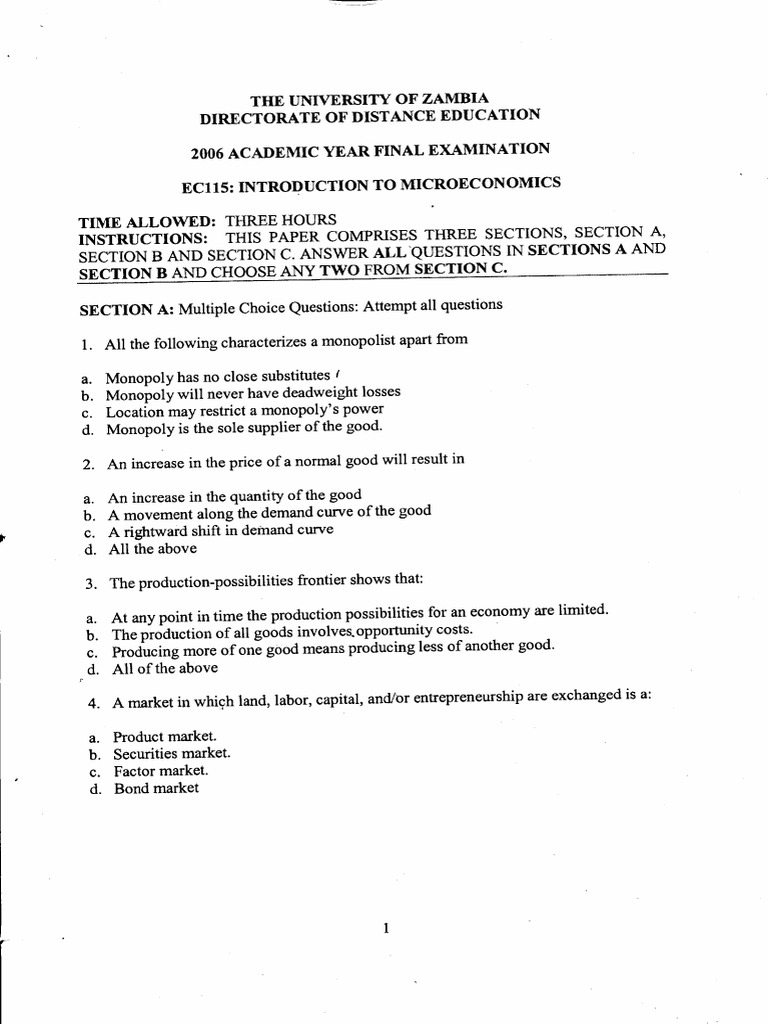 THE UNIVERSITY OF ZAMBIA
DIRECTORATE OF DISTANCE EDUCATION

2006 ACADEMIC YEAR FINAL EXAMINATION

EC115: INTRODUCTION TO MICROECONOMICS

TIME ALLOWED: THREE HOURS
INSTRUCTIONS: THIS PAPER COMPRISES THREE SECTIONS, SECTION A, SECTION B AND SECTION C. ANSWER ALL QUESTIONS IN SECTIONS A AND SECTION B AND CHOOSE ANY TWO FROM SECTION C.

SECTION A: Multiple Choice Questions: Attempt all questions

1. All the following characterizes a monopolist apart from

a. Monopoly has no close substitutes
b. Monopoly will never have deadweight losses
c. Location may restrict a monopoly's power
d. Monopoly is the sole supplier of the good.

2. An increase in the price of a normal good will result in

a. An increase in the quantity of the good
b. A movement along the demand curve of the good
c. A rightward shift in demand curve
d. All the above

3. The production-possibilities frontier shows that:

a. At any point in time the production possibilities for an economy are limited.
b. The production of all goods involves opportunity costs.
c. Producing more of one good means producing less of another good.
d. All of the above

4. A market in which land, labor, capital, and/or entrepreneurship are exchanged is a:

a. Product market.
b. Securities market.
c. Factor market.
d. Bond market

1